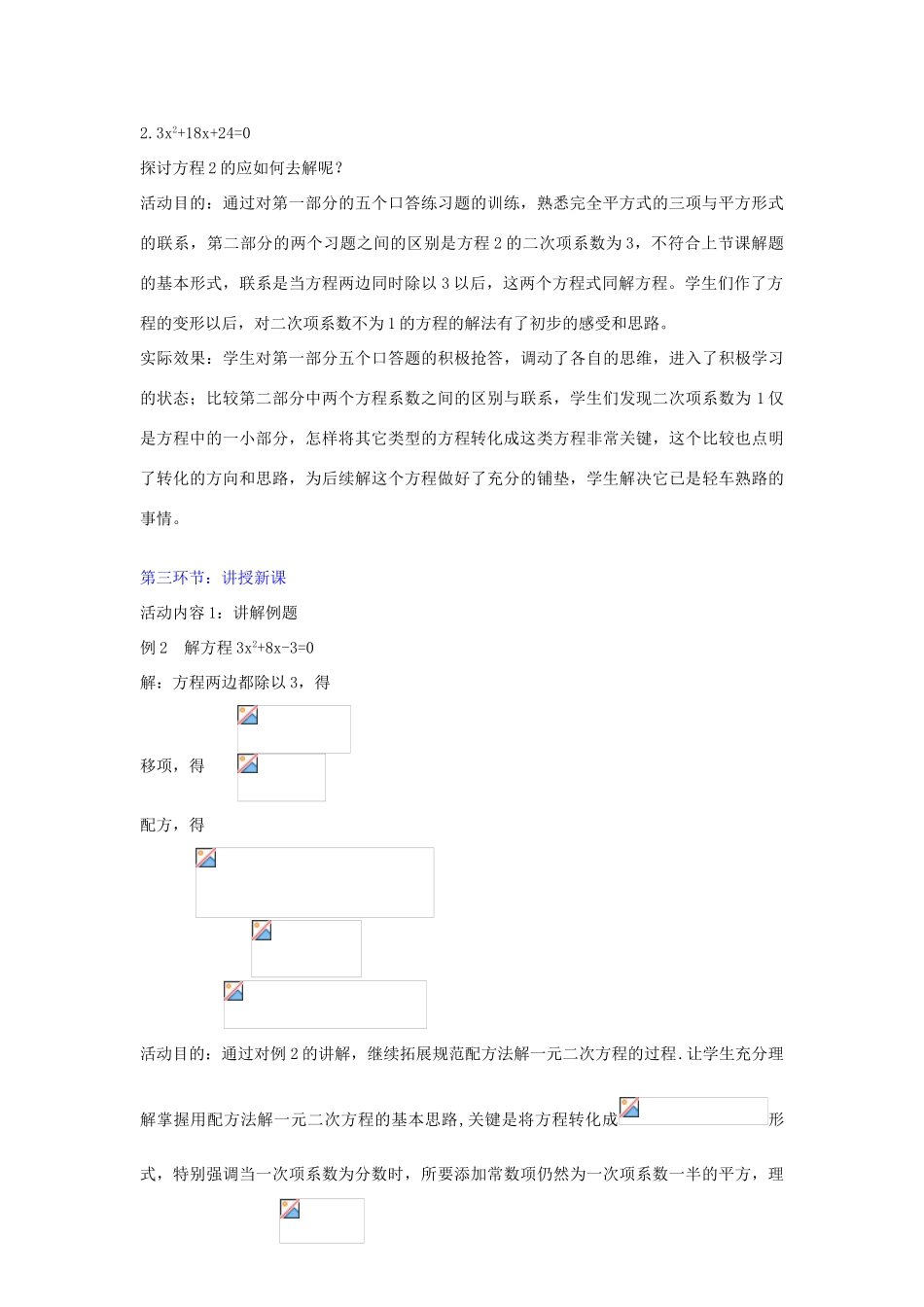 2. $3x^2+18x+24=0$

探讨方程 2 的应如何去解呢？

活动目的：通过对第一部分的五个口答练习题的训练，熟悉完全平方式的三项与平方形式的联系，第二部分的两个习题之间的区别是方程 2 的二次项系数为 3，不符合上节课解题的基本形式，联系是当方程两边同时除以 3 以后，这两个方程式同解方程。学生们作了方程的变形以后，对二次项系数不为 1 的方程的解法有了初步的感受和思路。

实际效果：学生对第一部分五个口答题的积极抢答，调动了各自的思维，进入了积极学习的状态；比较第二部分中两个方程系数之间的区别与联系，学生们发现二次项系数为 1 仅是方程中的一小部分，怎样将其它类型的方程转化成这类方程非常关键，这个比较也点明了转化的方向和思路，为后续解这个方程做好了充分的铺垫，学生解决它已是轻车熟路的事情。

第三环节：讲授新课

活动内容 1：讲解例题

例 2　解方程 $3x^2+8x-3=0$

解：方程两边都除以 3，得

移项，得

配方，得

活动目的：通过对例 2 的讲解，继续拓展规范配方法解一元二次方程的过程.让学生充分理解掌握用配方法解一元二次方程的基本思路,关键是将方程转化成形式，特别强调当一次项系数为分数时，所要添加常数项仍然为一次项系数一半的平方，理